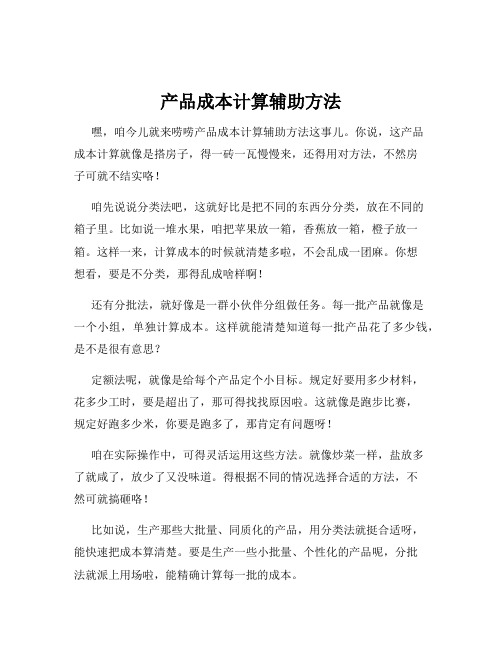 产品成本计算辅助方法

嘿，咱今儿就来唠唠产品成本计算辅助方法这事儿。你说，这产品成本计算就像是搭房子，得一砖一瓦慢慢来，还得用对方法，不然房子可就不结实咯！

咱先说说分类法吧，这就好比是把不同的东西分分类，放在不同的箱子里。比如说一堆水果，咱把苹果放一箱，香蕉放一箱，橙子放一箱。这样一来，计算成本的时候就清楚多啦，不会乱成一团麻。你想想看，要是不分类，那得乱成啥样啊！

还有分批法，就好像是一群小伙伴分组做任务。每一批产品就像是一个小组，单独计算成本。这样就能清楚知道每一批产品花了多少钱，是不是很有意思？

定额法呢，就像是给每个产品定个小目标。规定好要用多少材料，花多少工时，要是超出了，那可得找找原因啦。这就像是跑步比赛，规定好跑多少米，你要是跑多了，那肯定有问题呀！

咱在实际操作中，可得灵活运用这些方法。就像炒菜一样，盐放多了就咸了，放少了又没味道。得根据不同的情况选择合适的方法，不然可就搞砸咯！

比如说，生产那些大批量、同质化的产品，用分类法就挺合适呀，能快速把成本算清楚。要是生产一些小批量、个性化的产品呢，分批法就派上用场啦，能精确计算每一批的成本。